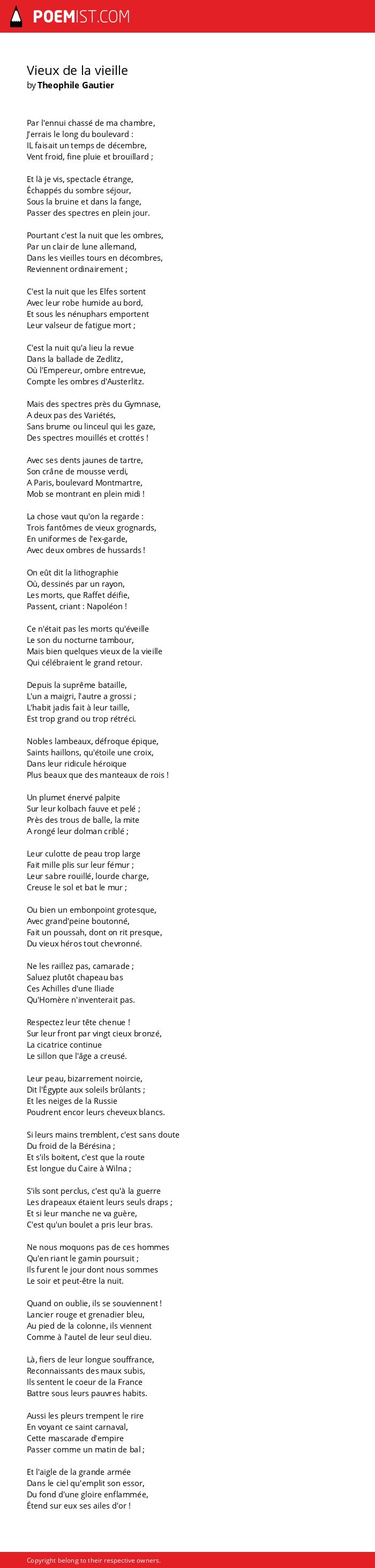 POEMIST.COM

Vieux de la vieille
by Theophile Gautier

Par l'ennui chassé de ma chambre,
J'errais le long du boulevard :
IL faisait un temps de décembre,
Vent froid, fine pluie et brouillard ;

Et là je vis, spectacle étrange,
Échappés du sombre séjour,
Sous la bruine et dans la fange,
Passer des spectres en plein jour.

Pourtant c'est la nuit que les ombres,
Par un clair de lune allemand,
Dans les vieilles tours en décombres,
Reviennent ordinairement ;

C'est la nuit que les Elfes sortent
Avec leur robe humide au bord,
Et sous les nénuphars emportent
Leur valseur de fatigue mort ;

C'est la nuit qu'a lieu la revue
Dans la ballade de Zedlitz,
Où l'Empereur, ombre entrevue,
Compte les ombres d'Austerlitz.

Mais des spectres près du Gymnase,
A deux pas des Variétés,
Sans brume ou linceul qui les gaze,
Des spectres mouillés et crottés !

Avec ses dents jaunes de tartre,
Son crâne de mousse verdi,
A Paris, boulevard Montmartre,
Mob se montrant en plein midi !

La chose vaut qu'on la regarde :
Trois fantômes de vieux grognards,
En uniformes de l'ex-garde,
Avec deux ombres de hussards !

On eût dit la lithographie
Où, dessinés par un rayon,
Les morts, que Raffet déifie,
Passent, criant : Napoléon !

Ce n'était pas les morts qu'éveille
Le son du nocturne tambour,
Mais bien quelques vieux de la vieille
Qui célébraient le grand retour.

Depuis la suprême bataille,
L'un a maigri, l'autre a grossi ;
L'habit jadis fait à leur taille,
Est trop grand ou trop rétréci.

Nobles lambeaux, défroque épique,
Saints haillons, qu'étoile une croix,
Dans leur ridicule héroïque
Plus beaux que des manteaux de rois !

Un plumet énervé palpite
Sur leur kolbach fauve et pelé ;
Près des trous de balle, la mite
A rongé leur dolman criblé ;

Leur culotte de peau trop large
Fait mille plis sur leur fémur ;
Leur sabre rouillé, lourde charge,
Creuse le sol et bat le mur ;

Ou bien un embonpoint grotesque,
Avec grand'peine boutonné,
Fait un poussah, dont on rit presque,
Du vieux héros tout chevronné.

Ne les raillez pas, camarade ;
Saluez plutôt chapeau bas
Ces Achilles d'une Iliade
Qu'Homère n'inventerait pas.

Respectez leur tête chenue !
Sur leur front par vingt cieux bronzé,
La cicatrice continue
Le sillon que l'âge a creusé.

Leur peau, bizarrement noircie,
Dit l'Égypte aux soleils brûlants ;
Et les neiges de la Russie
Poudrent encor leurs cheveux blancs.

Si leurs mains tremblent, c'est sans doute
Du froid de la Bérésina ;
Et s'ils boitent, c'est que la route
Est longue du Caire à Wilna ;

S'ils sont perclus, c'est qu'à la guerre
Les drapeaux étaient leurs seuls draps ;
Et si leur manche ne va guère,
C'est qu'un boulet a pris leur bras.

Ne nous moquons pas de ces hommes
Qu'en riant le gamin poursuit ;
Ils furent le jour dont nous sommes
Le soir et peut-être la nuit.

Quand on oublie, ils se souviennent !
Lancier rouge et grenadier bleu,
Au pied de la colonne, ils viennent
Comme à l'autel de leur seul dieu.

Là, fiers de leur longue souffrance,
Reconnaissants des maux subis,
Ils sentent le coeur de la France
Battre sous leurs pauvres habits.

Aussi les pleurs trempent le rire
En voyant ce saint carnaval,
Cette mascarade d'empire
Passer comme un matin de bal ;

Et l'aigle de la grande armée
Dans le ciel qu'emplit son essor,
Du fond d'une gloire enflammée,
Étend sur eux ses ailes d'or !

Copyright belong to their respective owners.